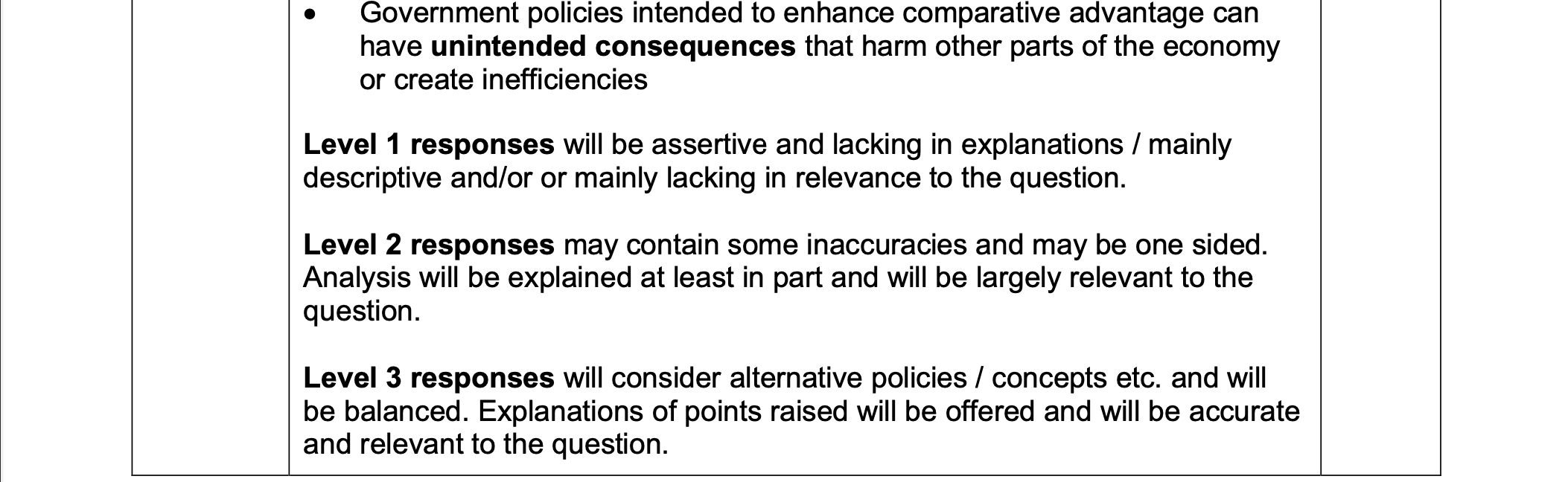 • Government policies intended to enhance comparative advantage can have unintended consequences that harm other parts of the economy or create inefficiencies

Level 1 responses will be assertive and lacking in explanations / mainly descriptive and/or or mainly lacking in relevance to the question.

Level 2 responses may contain some inaccuracies and may be one sided. Analysis will be explained at least in part and will be largely relevant to the question.

Level 3 responses will consider alternative policies / concepts etc. and will be balanced. Explanations of points raised will be offered and will be accurate and relevant to the question.